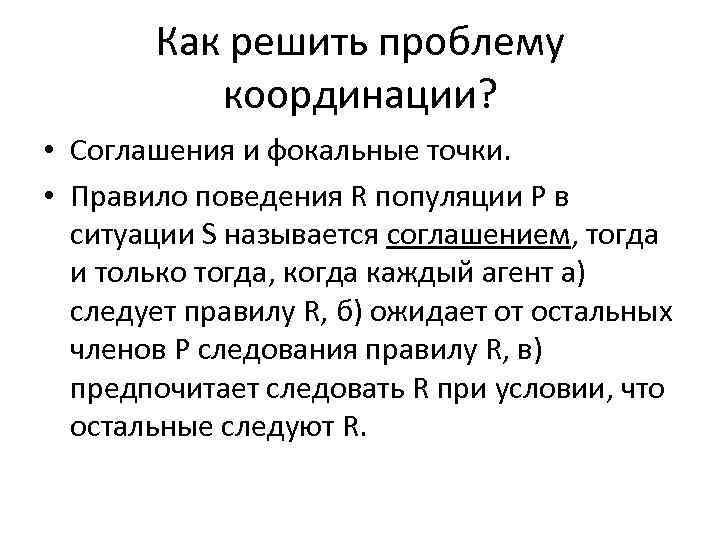 Как решить проблему координации?

• Соглашения и фокальные точки.

• Правило поведения R популяции P в ситуации S называется соглашением, тогда и только тогда, когда каждый агент а) следует правилу R, б) ожидает от остальных членов P следования правилу R, в) предпочитает следовать R при условии, что остальные следуют R.